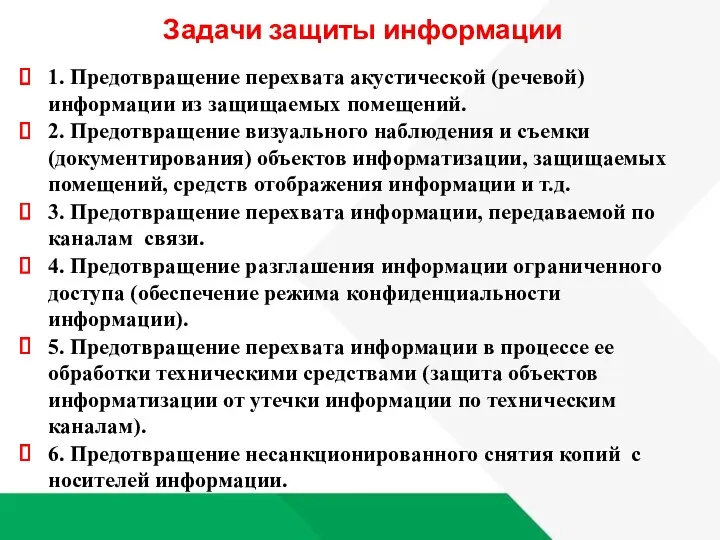 Задачи защиты информации

1. Предотвращение перехвата акустической (речевой) информации из защищаемых помещений.

2. Предотвращение визуального наблюдения и съемки (документирования) объектов информатизации, защищаемых помещений, средств отображения информации и т.д.

3. Предотвращение перехвата информации, передаваемой по каналам связи.

4. Предотвращение разглашения информации ограниченного доступа (обеспечение режима конфиденциальности информации).

5. Предотвращение перехвата информации в процессе ее обработки техническими средствами (защита объектов информатизации от утечки информации по техническим каналам).

6. Предотвращение несанкционированного снятия копий с носителей информации.